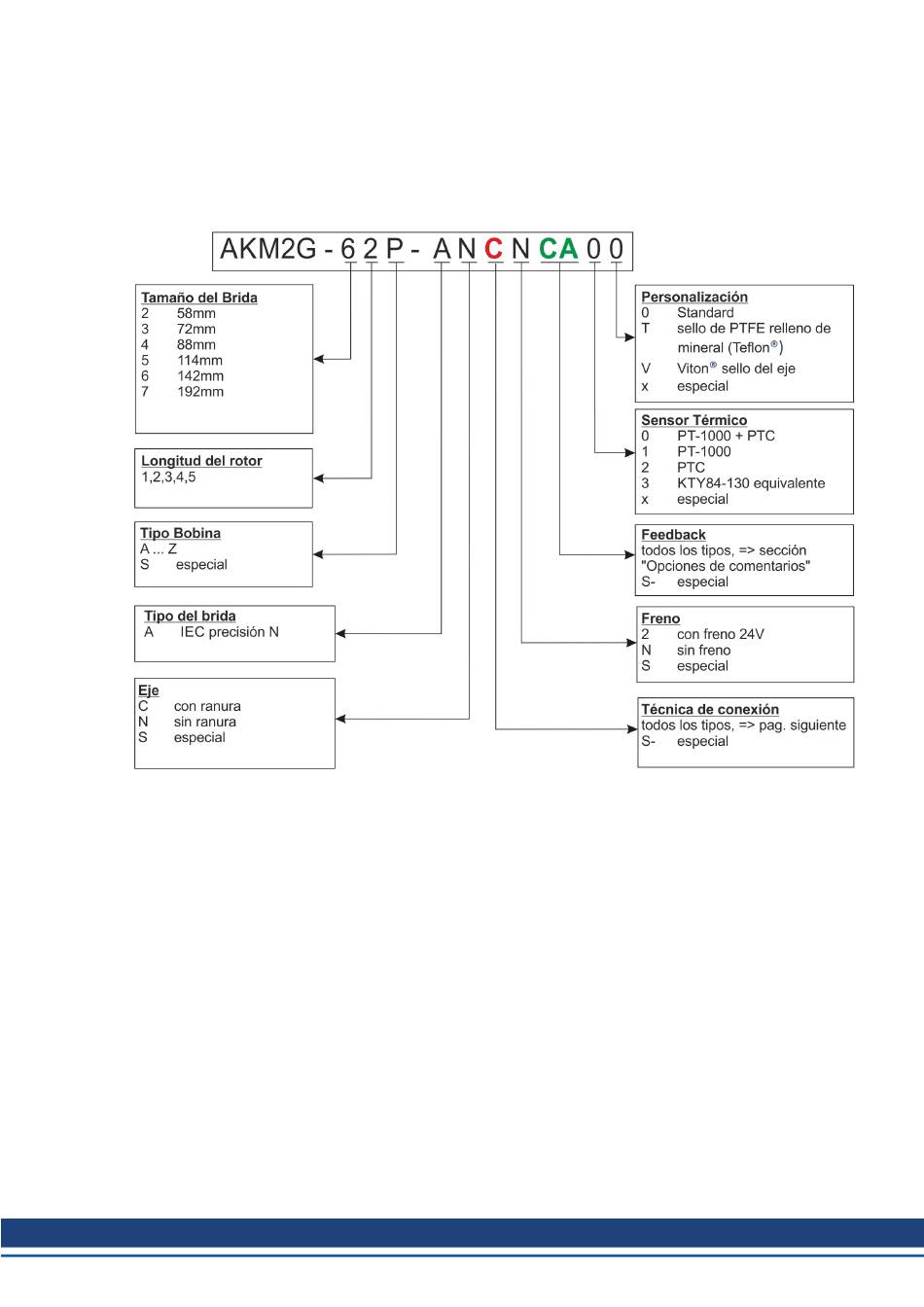 AKM2G - 6 2 P - A N C N CA 0 0

Tamaño del Brida
2 58mm
3 72mm
4 88mm
5 114mm
6 142mm
7 192mm

Longitud del rotor
1,2,3,4,5

Tipo Bobina
A ... Z
S especial

Tipo del brida
A IEC precisión N

Eje
C con ranura
N sin ranura
S especial

Personalización
0 Standard
T sello de PTFE relleno de mineral (Teflon®)
V Viton® sello del eje
x especial

Sensor Térmico
0 PT-1000 + PTC
1 PT-1000
2 PTC
3 KTY84-130 equivalente
x especial

Feedback
todos los tipos, => sección "Opciones de comentarios"
S- especial

Freno
2 con freno 24V
N sin freno
S especial

Técnica de conexión
todos los tipos, => pag. siguiente
S- especial